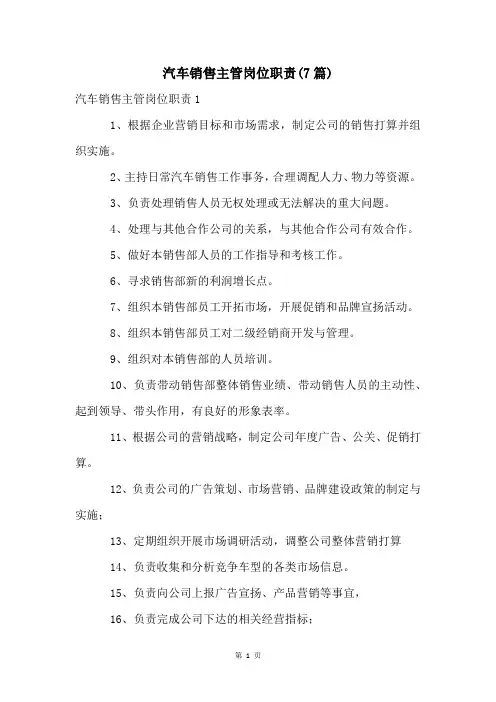 汽车销售主管岗位职责(7篇)

汽车销售主管岗位职责1

1、根据企业营销目标和市场需求，制定公司的销售打算并组织实施。

2、主持日常汽车销售工作事务，合理调配人力、物力等资源。

3、负责处理销售人员无权处理或无法解决的重大问题。

4、处理与其他合作公司的关系，与其他合作公司有效合作。

5、做好本销售部人员的工作指导和考核工作。

6、寻求销售部新的利润增长点。

7、组织本销售部员工开拓市场，开展促销和品牌宣扬活动。

8、组织本销售部员工对二级经销商开发与管理。

9、组织对本销售部的人员培训。

10、负责带动销售部整体销售业绩、带动销售人员的主动性、起到领导、带头作用，有良好的形象表率。

11、根据公司的营销战略，制定公司年度广告、公关、促销打算。

12、负责公司的广告策划、市场营销、品牌建设政策的制定与实施；

13、定期组织开展市场调研活动，调整公司整体营销打算

14、负责收集和分析竞争车型的各类市场信息。

15、负责向公司上报广告宣扬、产品营销等事宜，

16、负责完成公司下达的相关经营指标；

第 1 页